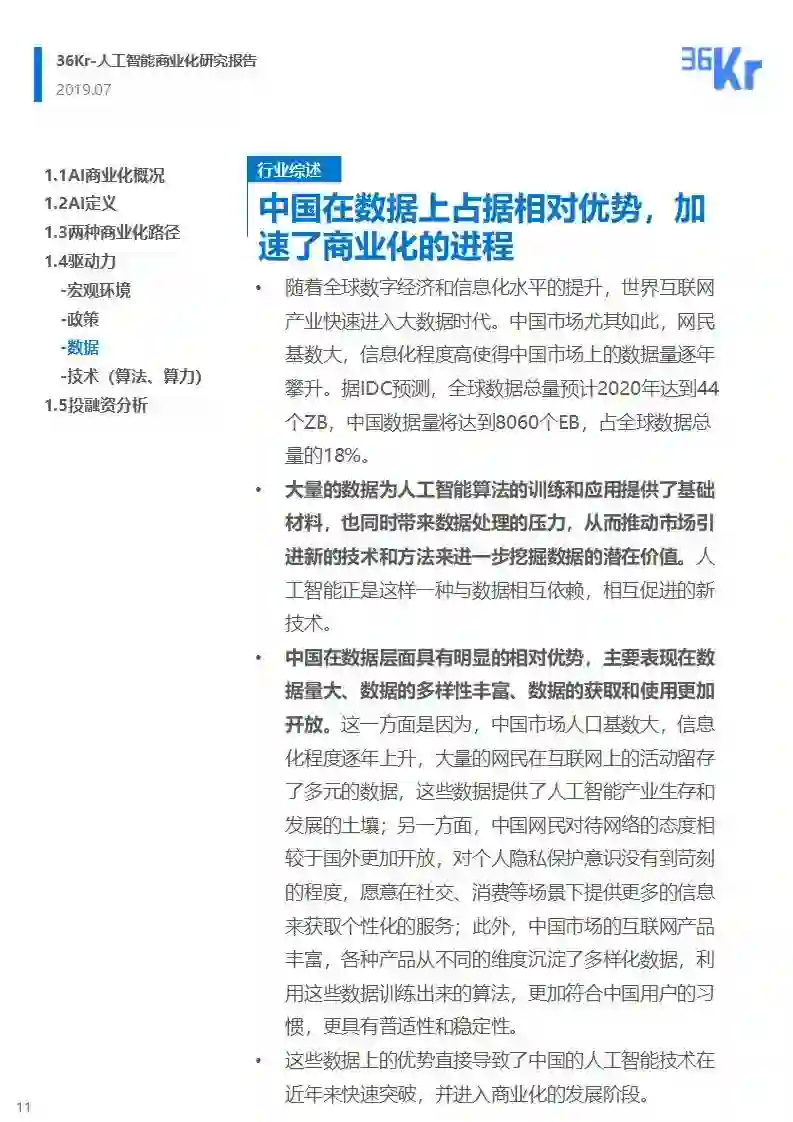 36Kr-人工智能商业化研究报告
2019.07

36Kr

1.1AI商业化概况
1.2AI定义
1.3两种商业化路径
1.4驱动力
-宏观环境
-政策
-数据
-技术（算法、算力）
1.5投融资分析

行业综述

中国在数据上占据相对优势，加速了商业化的进程

• 随着全球数字经济和信息化水平的提升，世界互联网产业快速进入大数据时代。中国市场尤其如此，网民基数大，信息化程度高使得中国市场上的数据量逐年攀升。据IDC预测，全球数据总量预计2020年达到44个ZB，中国数据量将达到8060个EB，占全球数据总量的18%。

• 大量的数据为人工智能算法的训练和应用提供了基础材料，也同时带来数据处理的压力，从而推动市场引进新的技术和方法来进一步挖掘数据的潜在价值。人工智能正是这样一种与数据相互依赖，相互促进的新技术。

• 中国在数据层面具有明显的相对优势，主要表现在数据量大、数据的多样性丰富、数据的获取和使用更加开放。这一方面是因为，中国市场人口基数大，信息化程度逐年上升，大量的网民在互联网上的活动留存了多元的数据，这些数据提供了人工智能产业生存和发展的土壤；另一方面，中国网民对待网络的态度相较于国外更加开放，对个人隐私保护意识没有到苛刻的程度，愿意在社交、消费等场景下提供更多的信息来获取个性化的服务；此外，中国市场的互联网产品丰富，各种产品从不同的维度沉淀了多样化数据，利用这些数据训练出来的算法，更加符合中国用户的习惯，更具有普适性和稳定性。

• 这些数据上的优势直接导致了中国的人工智能技术在近年来快速突破，并进入商业化的发展阶段。

11